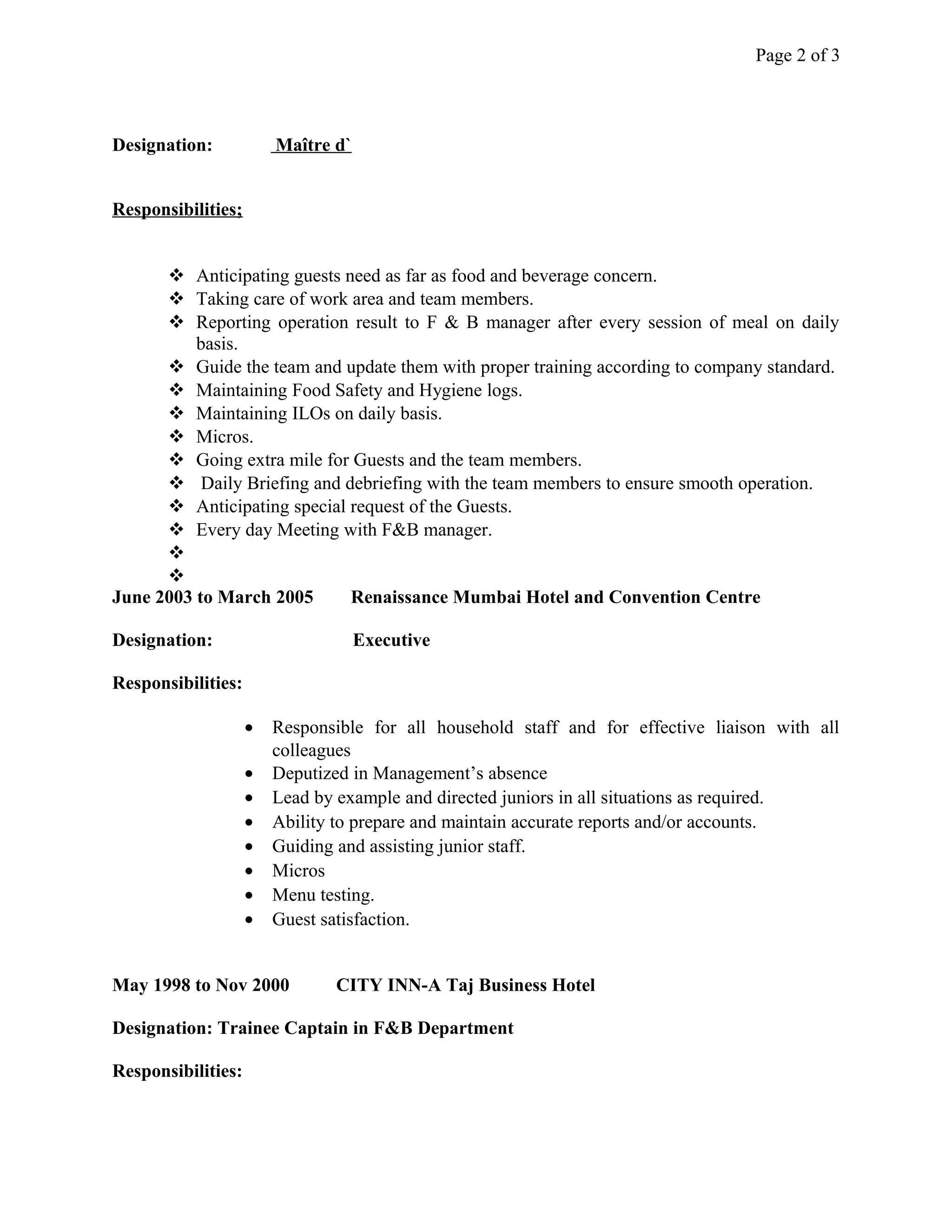 Page 2 of 3

Designation: Maître d`

Responsibilities;

❖ Anticipating guests need as far as food and beverage concern.
❖ Taking care of work area and team members.
❖ Reporting operation result to F & B manager after every session of meal on daily basis.
❖ Guide the team and update them with proper training according to company standard.
❖ Maintaining Food Safety and Hygiene logs.
❖ Maintaining ILOs on daily basis.
❖ Micros.
❖ Going extra mile for Guests and the team members.
❖ Daily Briefing and debriefing with the team members to ensure smooth operation.
❖ Anticipating special request of the Guests.
❖ Every day Meeting with F&B manager.
❖
❖

June 2003 to March 2005 Renaissance Mumbai Hotel and Convention Centre

Designation: Executive

Responsibilities:

• Responsible for all household staff and for effective liaison with all colleagues
• Deputized in Management's absence
• Lead by example and directed juniors in all situations as required.
• Ability to prepare and maintain accurate reports and/or accounts.
• Guiding and assisting junior staff.
• Micros
• Menu testing.
• Guest satisfaction.

May 1998 to Nov 2000 CITY INN-A Taj Business Hotel

Designation: Trainee Captain in F&B Department

Responsibilities: